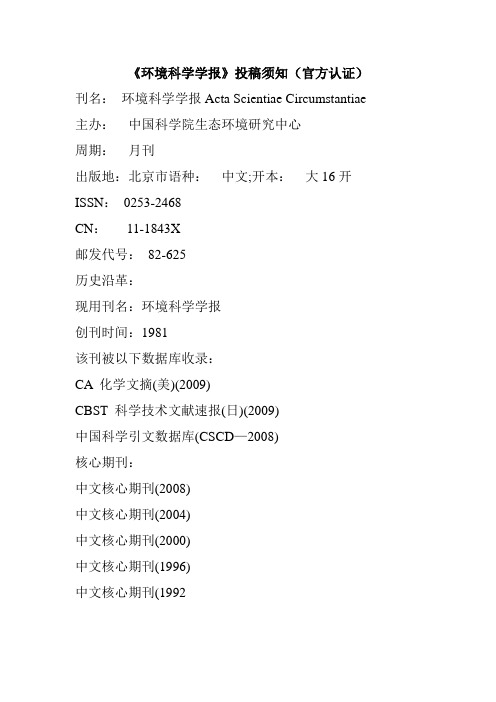 《环境科学学报》投稿须知（官方认证）

刊名： 环境科学学报 Acta Scientiae Circumstantiae

主办： 中国科学院生态环境研究中心

周期： 月刊

出版地：北京市语种： 中文;开本： 大 16 开

ISSN： 0253-2468

CN： 11-1843X

邮发代号： 82-625

历史沿革：

现用刊名：环境科学学报

创刊时间：1981

该刊被以下数据库收录：

CA 化学文摘(美)(2009)

CBST 科学技术文献速报(日)(2009)

中国科学引文数据库(CSCD—2008)

核心期刊：

中文核心期刊(2008)

中文核心期刊(2004)

中文核心期刊(2000)

中文核心期刊(1996)

中文核心期刊(1992